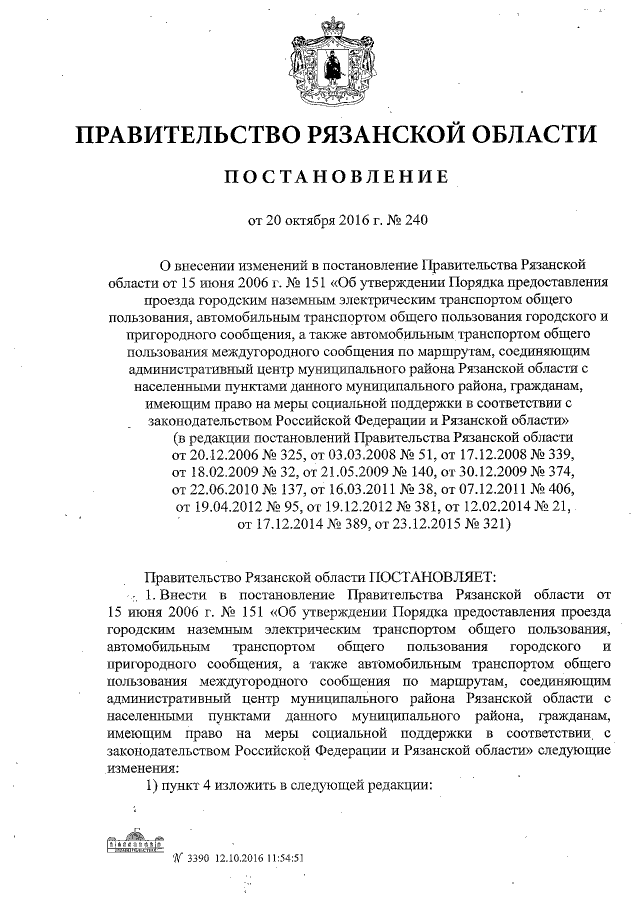 ПРАВИТЕЛЬСТВО РЯЗАНСКОЙ ОБЛАСТИ

ПОСТАНОВЛЕНИЕ

от 20 октября 2016 г. № 240

О внесении изменений в постановление Правительства Рязанской области от 15 июня 2006 г. № 151 «Об утверждении Порядка предоставления проезда городским наземным электрическим транспортом общего пользования, автомобильным транспортом общего пользования городского и пригородного сообщения, а также автомобильным транспортом общего пользования междугородного сообщения по маршрутам, соединяющим административный центр муниципального района Рязанской области с населенными пунктами данного муниципального района, гражданам, имеющим право на меры социальной поддержки в соответствии с законодательством Российской Федерации и Рязанской области»
(в редакции постановлений Правительства Рязанской области от 20.12.2006 № 325, от 03.03.2008 № 51, от 17.12.2008 № 339, от 18.02.2009 № 32, от 21.05.2009 № 140, от 30.12.2009 № 374, от 22.06.2010 № 137, от 16.03.2011 № 38, от 07.12.2011 № 406, от 19.04.2012 № 95, от 19.12.2012 № 381, от 12.02.2014 № 21, от 17.12.2014 № 389, от 23.12.2015 № 321)

Правительство Рязанской области ПОСТАНОВЛЯЕТ:

1. Внести в постановление Правительства Рязанской области от 15 июня 2006 г. № 151 «Об утверждении Порядка предоставления проезда городским наземным электрическим транспортом общего пользования, автомобильным транспортом общего пользования городского и пригородного сообщения, а также автомобильным транспортом общего пользования междугородного сообщения по маршрутам, соединяющим административный центр муниципального района Рязанской области с населенными пунктами данного муниципального района, гражданам, имеющим право на меры социальной поддержки в соответствии с законодательством Российской Федерации и Рязанской области» следующие изменения:

1) пункт 4 изложить в следующей редакции:

№ 3390 12.10.2016 11:54:51